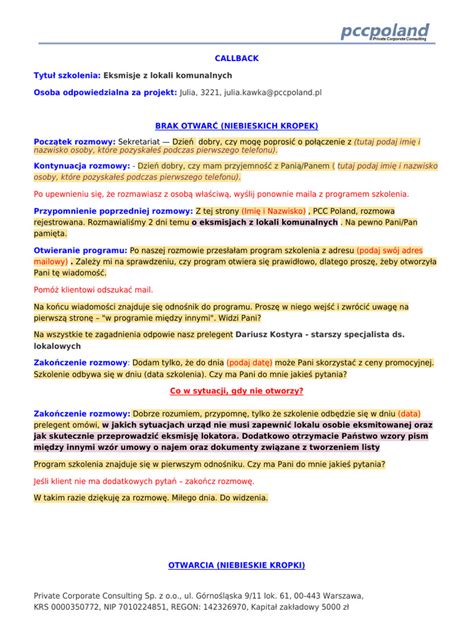 pccpoland
Private Corporate Consulting

CALLBACK

Tytuł szkolenia: Eksmisje z lokali komunalnych

Osoba odpowiedzialna za projekt: Julia, 3221, julia.kawka@pccpoland.pl

BRAK OTWARĆ (NIEBIESKICH KROPEK)

Początek rozmowy: Sekretariat — Dzień dobry, czy mogę poprosić o połączenie z (tutaj podaj imię i nazwisko osoby, które pozyskałeś podczas pierwszego telefonu).

Kontynuacja rozmowy: - Dzień dobry, czy mam przyjemność z Panią/Panem ( tutaj podaj imię i nazwisko osoby, które pozyskałeś podczas pierwszego telefonu).

Po upewnieniu się, że rozmawiasz z osobą właściwą, wyślij ponownie maila z programem szkolenia.

Przypomnienie poprzedniej rozmowy: Z tej strony (Imię i Nazwisko) , PCC Poland, rozmowa rejestrowana. Rozmawialiśmy 2 dni temu o eksmisjach z lokali komunalnych . Na pewno Pani/Pan pamięta.

Otwieranie programu: Po naszej rozmowie przesłałam program szkolenia z adresu (podaj swój adres mailowy) . Zależy mi na sprawdzeniu, czy program otwiera się prawidłowo, dlatego proszę, żeby otworzyła Pani tę wiadomość.

Pomóż klientowi odszukać mail.

Na końcu wiadomości znajduje się odnośnik do programu. Proszę w niego wejść i zwrócić uwagę na pierwszą stronę – "w programie między innymi". Widzi Pani?

Na wszystkie te zagadnienia odpowie nasz prelegent Dariusz Kostyra - starszy specjalista ds. lokalowych

Zakończenie rozmowy: Dodam tylko, że do dnia (podaj datę) może Pani skorzystać z ceny promocyjnej. Szkolenie odbywa się w dniu (data szkolenia). Czy ma Pani do mnie jakieś pytania?

Co w sytuacji, gdy nie otworzy?

Zakończenie rozmowy: Dobrze rozumiem, przypomnę, tylko że szkolenie odbędzie się w dniu (data) prelegent omówi, w jakich sytuacjach urząd nie musi zapewnić lokalu osobie eksmitowanej oraz jak skutecznie przeprowadzić eksmisję lokatora. Dodatkowo otrzymacie Państwo wzory pism między innymi wzór umowy o najem oraz dokumenty związane z tworzeniem listy

Program szkolenia znajduje się w pierwszym odnośniku. Czy ma Pani do mnie jakieś pytania?

Jeśli klient nie ma dodatkowych pytań – zakończ rozmowę.

W takim razie dziękuję za rozmowę. Miłego dnia. Do widzenia.

OTWARCIA (NIEBIESKIE KROPKI)

Private Corporate Consulting Sp. z o.o., ul. Górnośląska 9/11 lok. 61, 00-443 Warszawa,
KRS 0000350772, NIP 7010224851, REGON: 142326970, Kapitał zakładowy 5000 zł